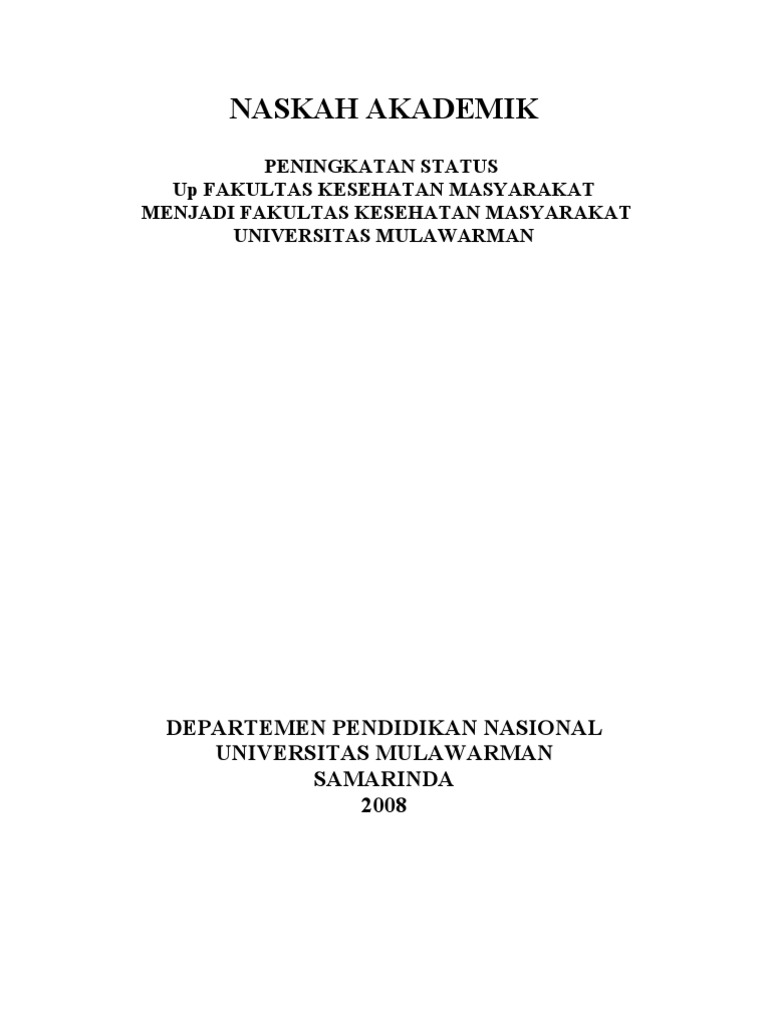 NASKAH AKADEMIK

PENINGKATAN STATUS
Up FAKULTAS KESEHATAN MASYARAKAT
MENJADI FAKULTAS KESEHATAN MASYARAKAT
UNIVERSITAS MULAWARMAN

DEPARTEMEN PENDIDIKAN NASIONAL
UNIVERSITAS MULAWARMAN
SAMARINDA
2008